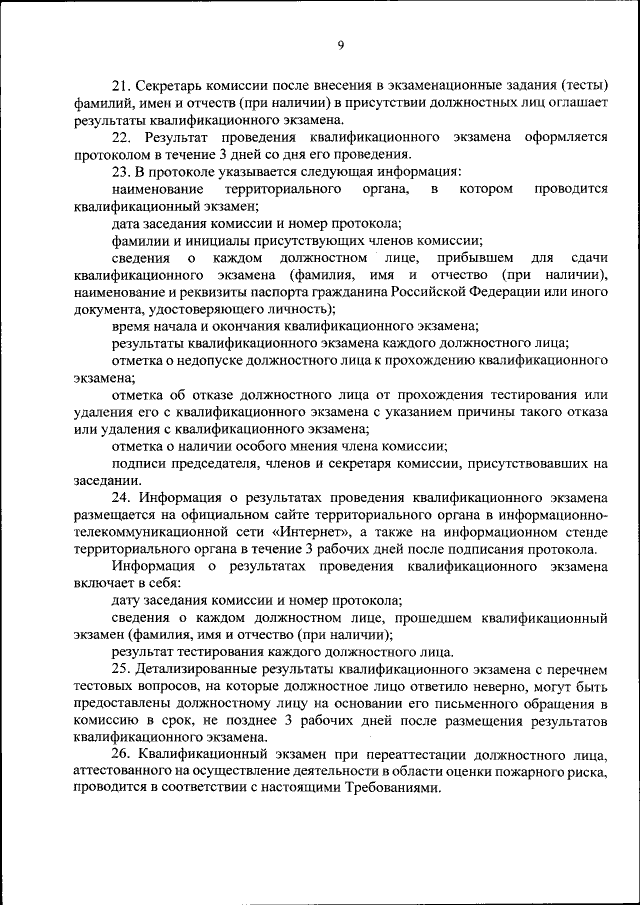 9

21. Секретарь комиссии после внесения в экзаменационные задания (тесты) фамилий, имен и отчеств (при наличии) в присутствии должностных лиц оглашает результаты квалификационного экзамена.

22. Результат проведения квалификационного экзамена оформляется протоколом в течение 3 дней со дня его проведения.

23. В протоколе указывается следующая информация:

наименование территориального органа, в котором проводится квалификационный экзамен;

дата заседания комиссии и номер протокола;

фамилии и инициалы присутствующих членов комиссии;

сведения о каждом должностном лице, прибывшем для сдачи квалификационного экзамена (фамилия, имя и отчество (при наличии), наименование и реквизиты паспорта гражданина Российской Федерации или иного документа, удостоверяющего личность);

время начала и окончания квалификационного экзамена;

результаты квалификационного экзамена каждого должностного лица;

отметка о недопуске должностного лица к прохождению квалификационного экзамена;

отметка об отказе должностного лица от прохождения тестирования или удаления его с квалификационного экзамена с указанием причины такого отказа или удаления с квалификационного экзамена;

отметка о наличии особого мнения члена комиссии;

подписи председателя, членов и секретаря комиссии, присутствовавших на заседании.

24. Информация о результатах проведения квалификационного экзамена размещается на официальном сайте территориального органа в информационно-телекоммуникационной сети «Интернет», а также на информационном стенде территориального органа в течение 3 рабочих дней после подписания протокола.

Информация о результатах проведения квалификационного экзамена включает в себя:

дату заседания комиссии и номер протокола;

сведения о каждом должностном лице, прошедшем квалификационный экзамен (фамилия, имя и отчество (при наличии);

результат тестирования каждого должностного лица.

25. Детализированные результаты квалификационного экзамена с перечнем тестовых вопросов, на которые должностное лицо ответило неверно, могут быть предоставлены должностному лицу на основании его письменного обращения в комиссию в срок, не позднее 3 рабочих дней после размещения результатов квалификационного экзамена.

26. Квалификационный экзамен при переаттестации должностного лица, аттестованного на осуществление деятельности в области оценки пожарного риска, проводится в соответствии с настоящими Требованиями.